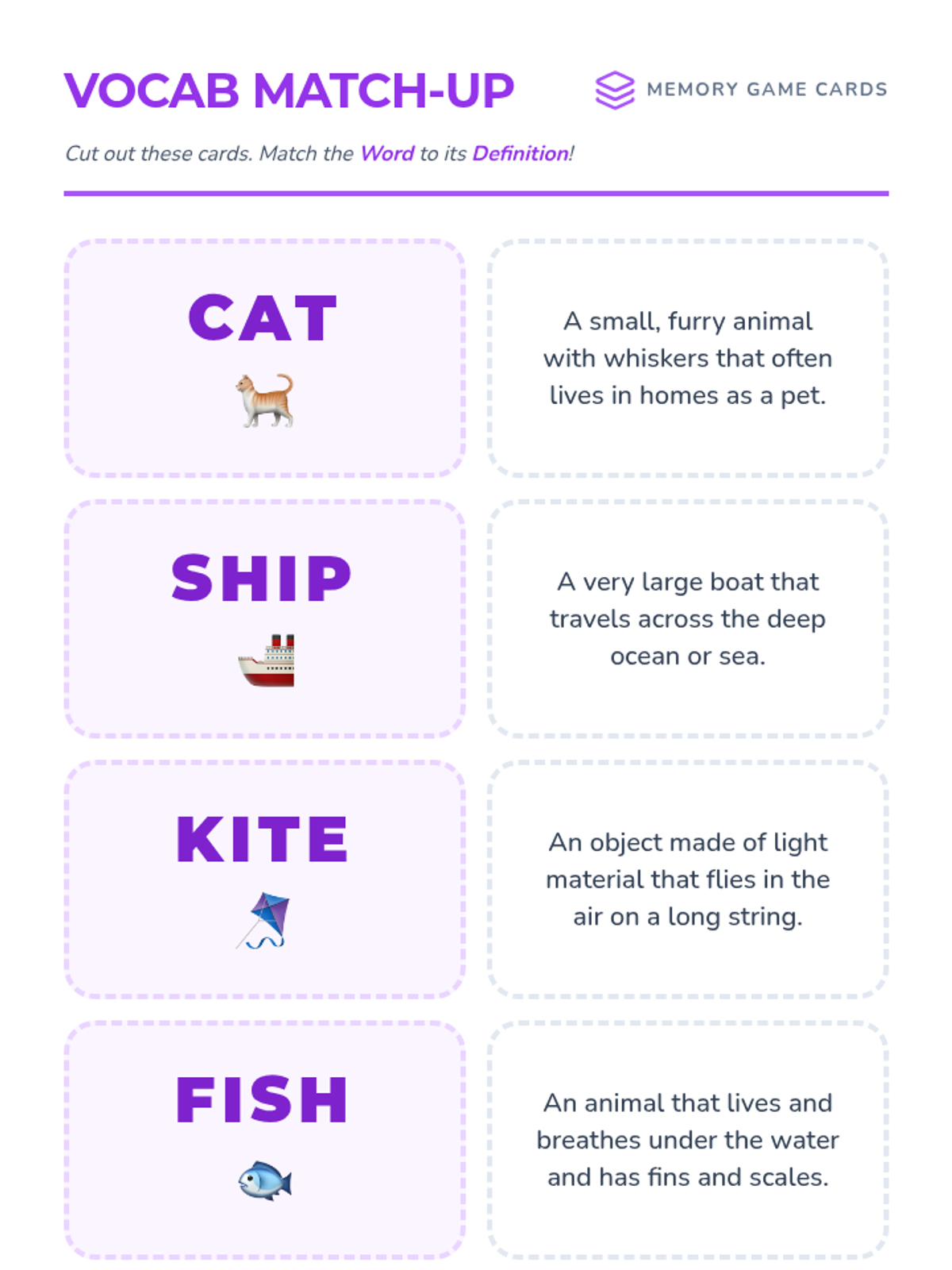 VOCAB MATCH-UP

MEMORY GAME CARDS

Cut out these cards. Match the Word to its Definition!

CAT

A small, furry animal with whiskers that often lives in homes as a pet.

SHIP

A very large boat that travels across the deep ocean or sea.

KITE

An object made of light material that flies in the air on a long string.

FISH

An animal that lives and breathes under the water and has fins and scales.